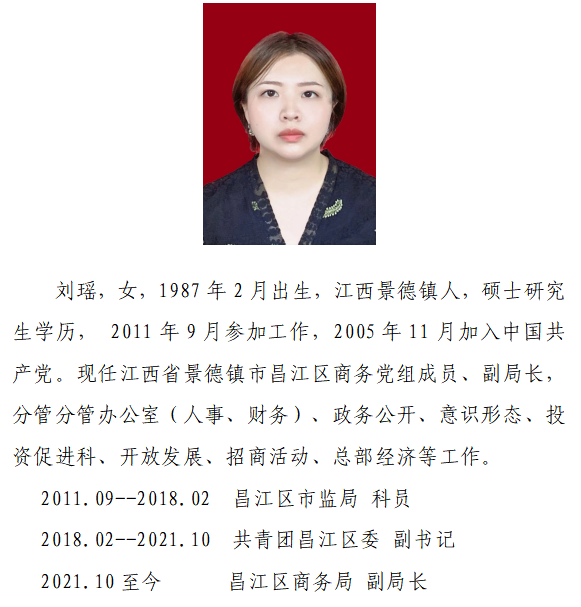 刘瑶，女，1987 年 2 月出生，江西景德镇人，硕士研究生学历， 2011 年 9 月参加工作，2005 年 11 月加入中国共产党。现任江西省景德镇市昌江区商务党组成员、副局长，分管分管办公室（人事、财务）、政务公开、意识形态、投资促进科、开放发展、招商活动、总部经济等工作。

2011.09--2018.02　昌江区市监局 科员

2018.02--2021.10　共青团昌江区委 副书记

2021.10 至今　昌江区商务局 副局长